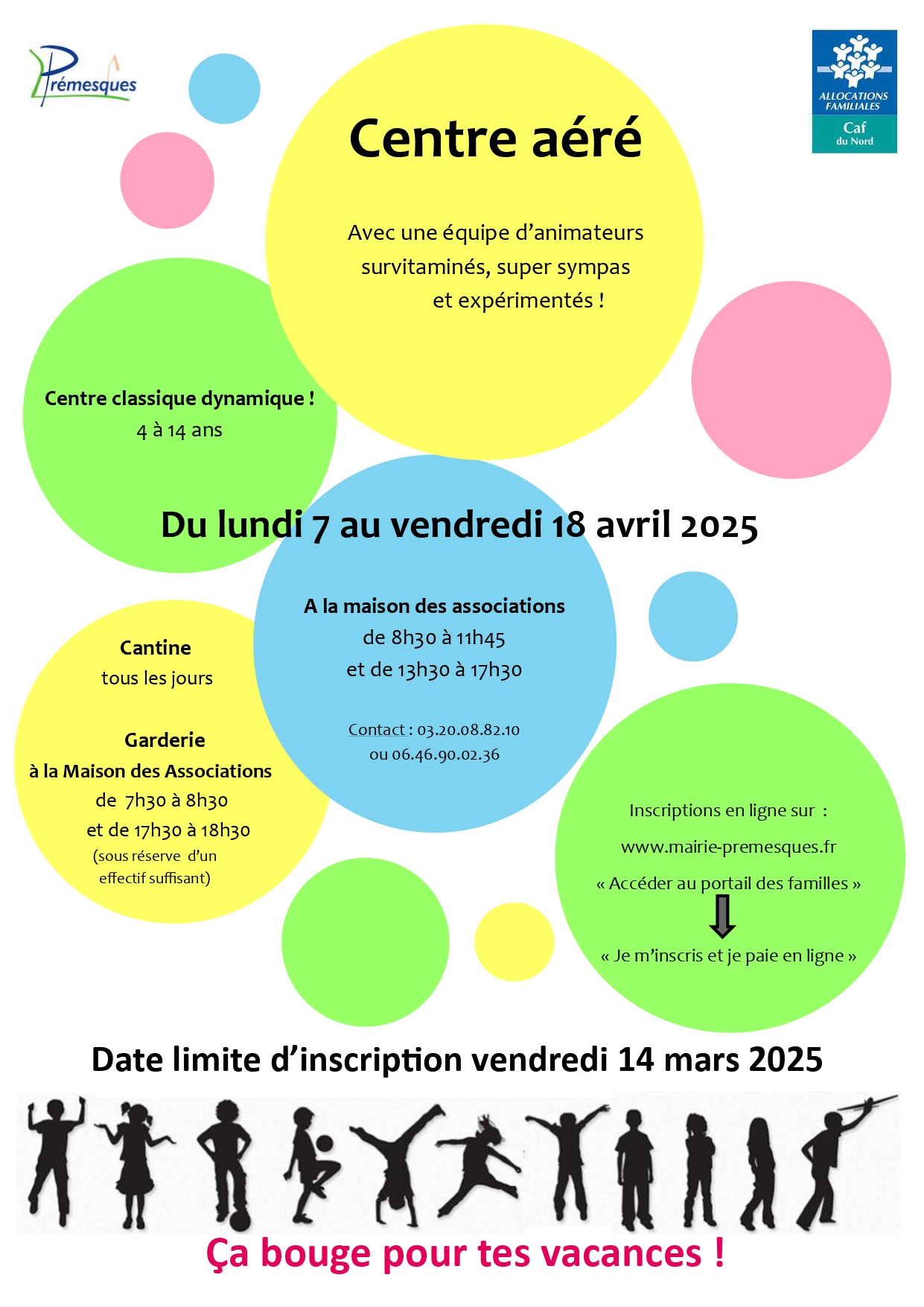 Prémesques

ALLOCATIONS FAMILIALES
Caf
du Nord

Centre aéré

Avec une équipe d'animateurs survitaminés, super sympas et expérimentés !

Centre classique dynamique !
4 à 14 ans

Du lundi 7 au vendredi 18 avril 2025

A la maison des associations
de 8h30 à 11h45
et de 13h30 à 17h30

Contact : 03.20.08.82.10
ou 06.46.90.02.36

Cantine
tous les jours

Garderie
à la Maison des Associations
de 7h30 à 8h30
et de 17h30 à 18h30
(sous réserve d'un effectif suffisant)

Inscriptions en ligne sur :
www.mairie-premesques.fr
« Accéder au portail des familles »
« Je m'inscris et je paie en ligne »

Date limite d'inscription vendredi 14 mars 2025

Ça bouge pour tes vacances !